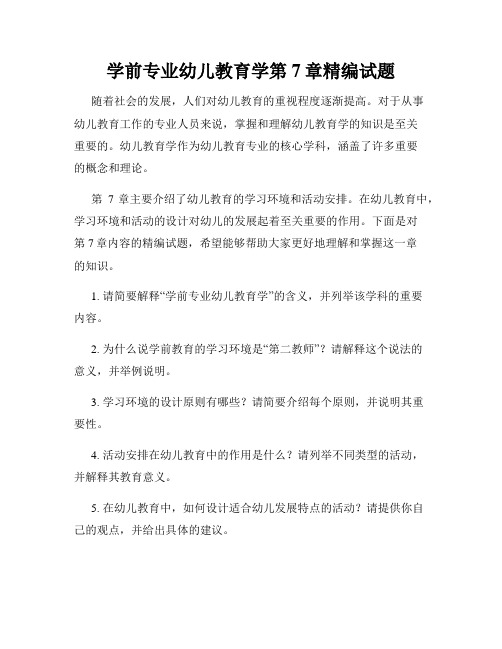 学前专业幼儿教育学第 7 章精编试题

随着社会的发展，人们对幼儿教育的重视程度逐渐提高。对于从事幼儿教育工作的专业人员来说，掌握和理解幼儿教育学的知识是至关重要的。幼儿教育学作为幼儿教育专业的核心学科，涵盖了许多重要的概念和理论。

第 7 章主要介绍了幼儿教育的学习环境和活动安排。在幼儿教育中，学习环境和活动的设计对幼儿的发展起着至关重要的作用。下面是对第 7 章内容的精编试题，希望能够帮助大家更好地理解和掌握这一章的知识。

1. 请简要解释“学前专业幼儿教育学”的含义，并列举该学科的重要内容。

2. 为什么说学前教育的学习环境是“第二教师”？请解释这个说法的意义，并举例说明。

3. 学习环境的设计原则有哪些？请简要介绍每个原则，并说明其重要性。

4. 活动安排在幼儿教育中的作用是什么？请列举不同类型的活动，并解释其教育意义。

5. 在幼儿教育中，如何设计适合幼儿发展特点的活动？请提供你自己的观点，并给出具体的建议。